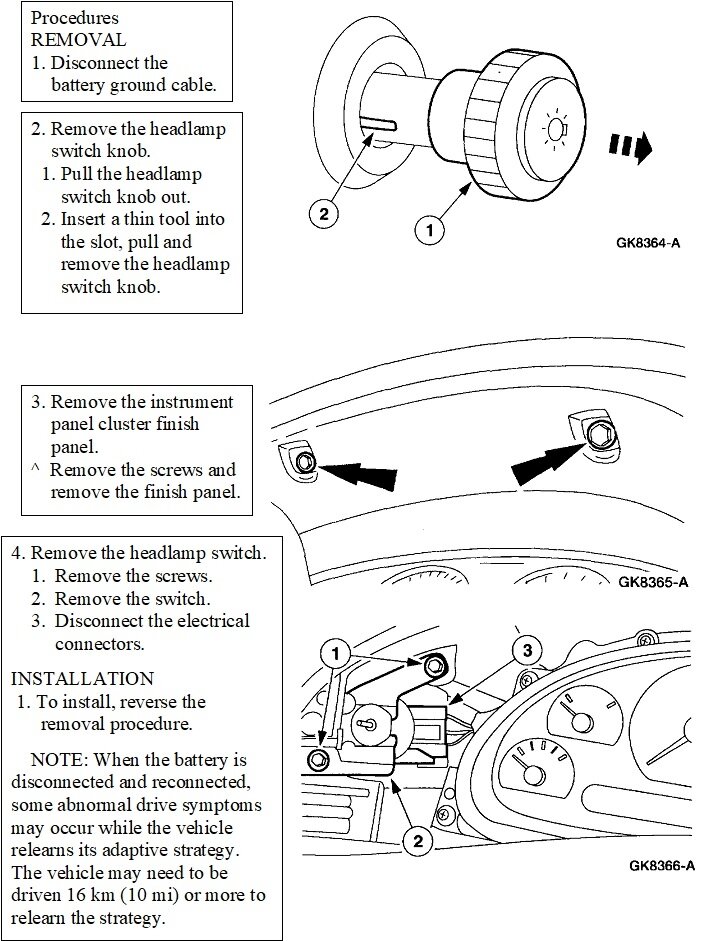 Procedures
REMOVAL
1. Disconnect the battery ground cable.

2. Remove the headlamp switch knob.
1. Pull the headlamp switch knob out.
2. Insert a thin tool into the slot, pull and remove the headlamp switch knob.

2

1

GK8364-A

3. Remove the instrument panel cluster finish panel.
^ Remove the screws and remove the finish panel.

GK8365-A

4. Remove the headlamp switch.
1. Remove the screws.
2. Remove the switch.
3. Disconnect the electrical connectors.

INSTALLATION
1. To install, reverse the removal procedure.

NOTE: When the battery is disconnected and reconnected, some abnormal drive symptoms may occur while the vehicle relearns its adaptive strategy. The vehicle may need to be driven 16 km (10 mi) or more to relearn the strategy.

1

3

2

GK8366-A